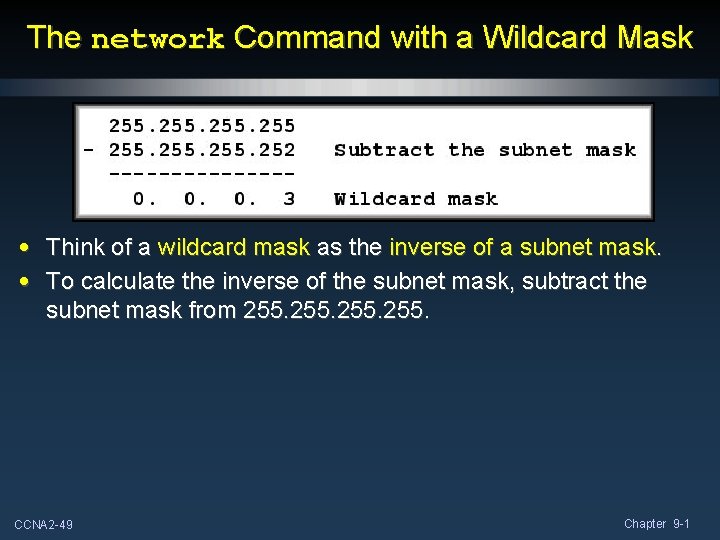 The network Command with a Wildcard Mask

  255.255.255.255
- 255.255.255.252   Subtract the subnet mask
  ---------------
    0.  0.  0.  3   Wildcard mask

• Think of a wildcard mask as the inverse of a subnet mask.
• To calculate the inverse of the subnet mask, subtract the subnet mask from 255.255.255.255.

CCNA2-49

Chapter 9-1